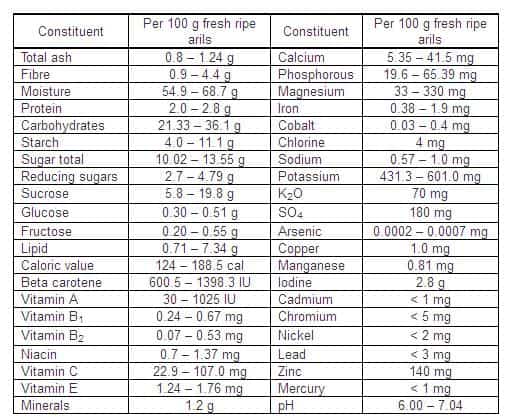 | Constituent | Per 100 g fresh ripe arils | Constituent | Per 100 g fresh ripe arils |
|---|---|---|---|
| Total ash | 0.8 – 1.24 g | Calcium | 5.35 – 41.5 mg |
| Fibre | 0.9 – 4.4 g | Phosphorous | 19.6 – 65.39 mg |
| Moisture | 54.9 – 68.7 g | Magnesium | 33 – 330 mg |
| Protein | 2.0 – 2.8 g | Iron | 0.38 – 1.9 mg |
| Carbohydrates | 21.33 – 36.1 g | Cobalt | 0.03 – 0.4 mg |
| Starch | 4.0 – 11.1 g | Chlorine | 4 mg |
| Sugar total | 10.02 – 13.55 g | Sodium | 0.57 – 1.0 mg |
| Reducing sugars | 2.7 – 4.79 g | Potassium | 431.3 – 601.0 mg |
| Sucrose | 5.8 – 19.8 g | $K_2O$ | 70 mg |
| Glucose | 0.30 – 0.51 g | $SO_4$ | 180 mg |
| Fructose | 0.20 – 0.55 g | Arsenic | 0.0002 – 0.0007 mg |
| Lipid | 0.71 – 7.34 g | Copper | 1.0 mg |
| Caloric value | 124 – 188.5 cal | Manganese | 0.81 mg |
| Beta carotene | 600.5 – 1398.3 IU | Iodine | 2.8 g |
| Vitamin A | 30 – 1025 IU | Cadmium | < 1 mg |
| Vitamin $B_1$ | 0.24 – 0.67 mg | Chromium | < 5 mg |
| Vitamin $B_2$ | 0.07 – 0.53 mg | Nickel | < 2 mg |
| Niacin | 0.7 – 1.37 mg | Lead | < 3 mg |
| Vitamin C | 22.9 – 107.0 mg | Zinc | 140 mg |
| Vitamin E | 1.24 – 1.76 mg | Mercury | < 1 mg |
| Minerals | 1.2 g | pH | 6.00 – 7.04 |